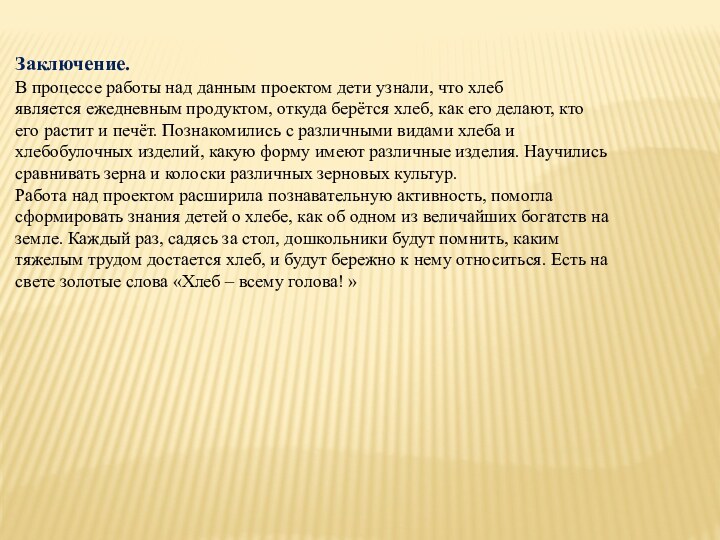 Заключение.
В процессе работы над данным проектом дети узнали, что хлеб является ежедневным продуктом, откуда берётся хлеб, как его делают, кто его растит и печёт. Познакомились с различными видами хлеба и хлебобулочных изделий, какую форму имеют различные изделия. Научились сравнивать зерна и колоски различных зерновых культур.
Работа над проектом расширила познавательную активность, помогла сформировать знания детей о хлебе, как об одном из величайших богатств на земле. Каждый раз, садясь за стол, дошкольники будут помнить, каким тяжелым трудом достается хлеб, и будут бережно к нему относиться. Есть на свете золотые слова «Хлеб – всему голова! »